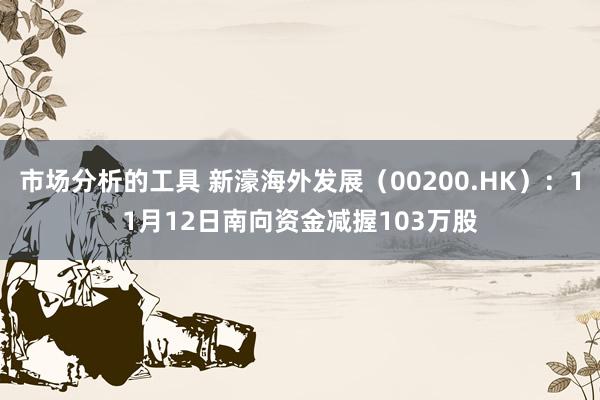 市场分析的工具 新濠海外发展（00200.HK）：11月12日南向资金减握103万股